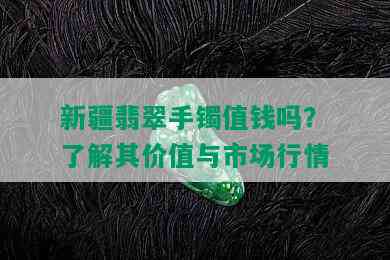 新疆翡翠手镯值钱吗?
了解其价值与市场行情